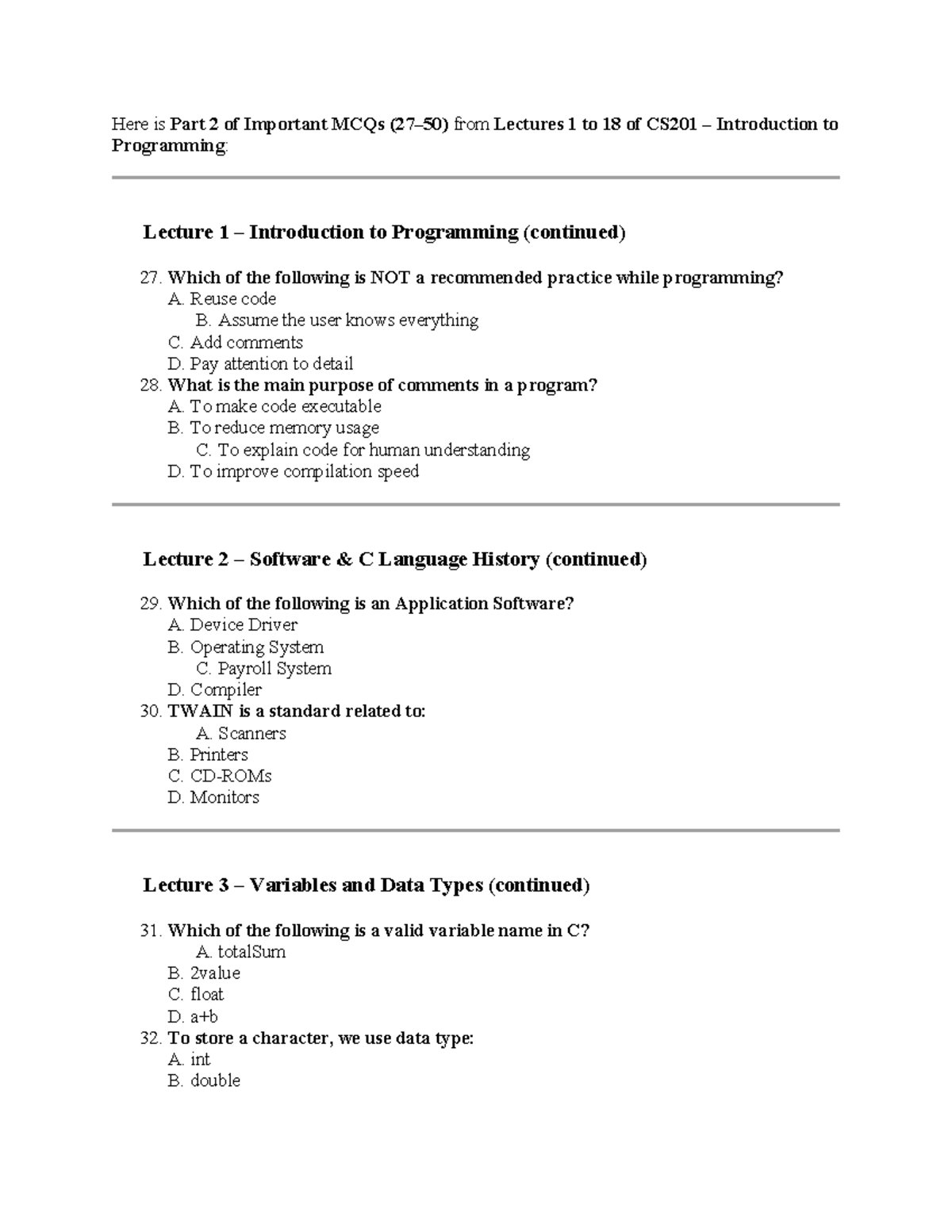 Here is Part 2 of Important MCQs (27–50) from Lectures 1 to 18 of CS201 – Introduction to Programming:

Lecture 1 – Introduction to Programming (continued)

27. Which of the following is NOT a recommended practice while programming?
A. Reuse code
B. Assume the user knows everything
C. Add comments
D. Pay attention to detail
28. What is the main purpose of comments in a program?
A. To make code executable
B. To reduce memory usage
C. To explain code for human understanding
D. To improve compilation speed

Lecture 2 – Software & C Language History (continued)

29. Which of the following is an Application Software?
A. Device Driver
B. Operating System
C. Payroll System
D. Compiler
30. TWAIN is a standard related to:
A. Scanners
B. Printers
C. CD-ROMs
D. Monitors

Lecture 3 – Variables and Data Types (continued)

31. Which of the following is a valid variable name in C?
A. totalSum
B. 2value
C. float
D. a+b
32. To store a character, we use data type:
A. int
B. double